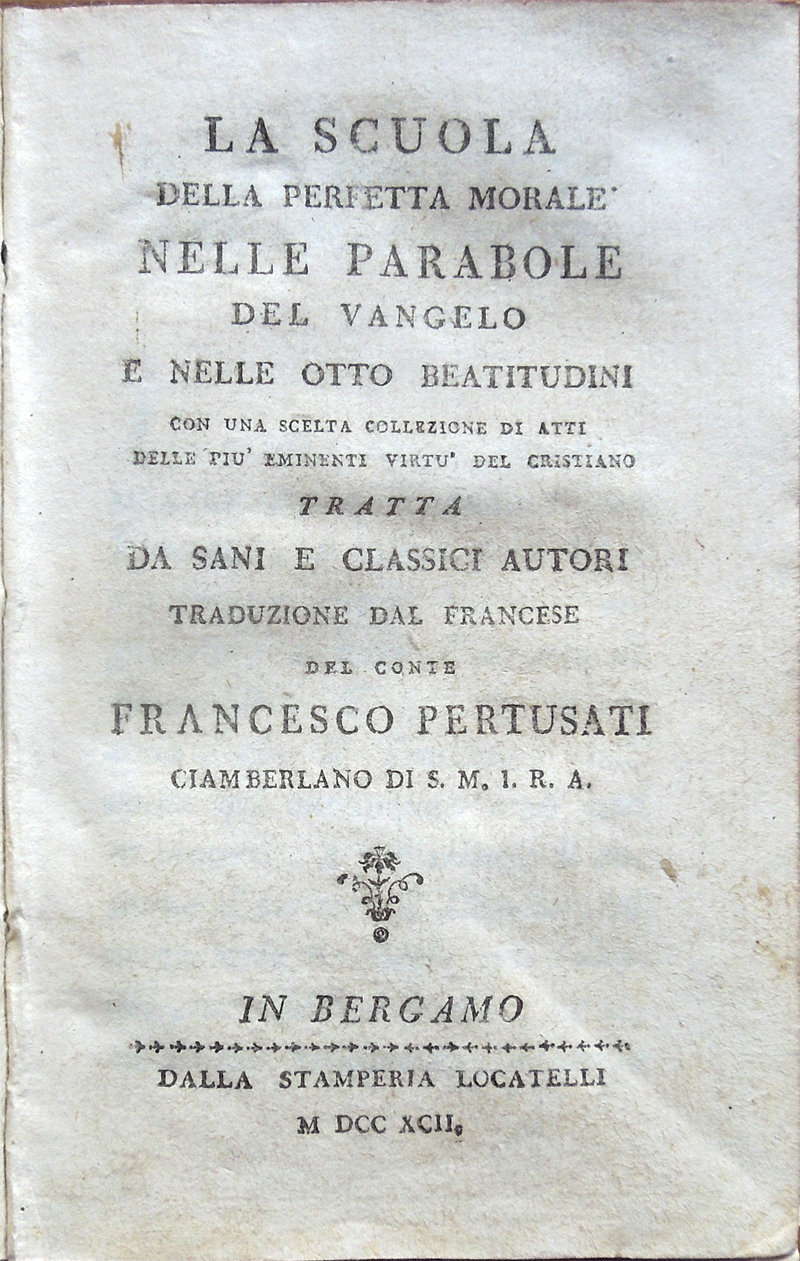 LA SCUOLA
DELLA PERFETTA MORALE'
NELLE PARABOLE
DEL VANGELO
E NELLE OTTO BEATITUDINI
CON UNA SCELTA COLLEZIONE DI ATTI
DELLE PIU' EMINENTI VIRTU' DEL CRISTIANO
TRATTA
DA SANI E CLASSICI AUTORI
TRADUZIONE DAL FRANCESE
DEL CONTE
FRANCESCO PERTUSATI
CIAMBERLANO DI S. M. I. R. A.

IN BERGAMO
DALLA STAMPERIA LOCATELLI
M DCC XCII.